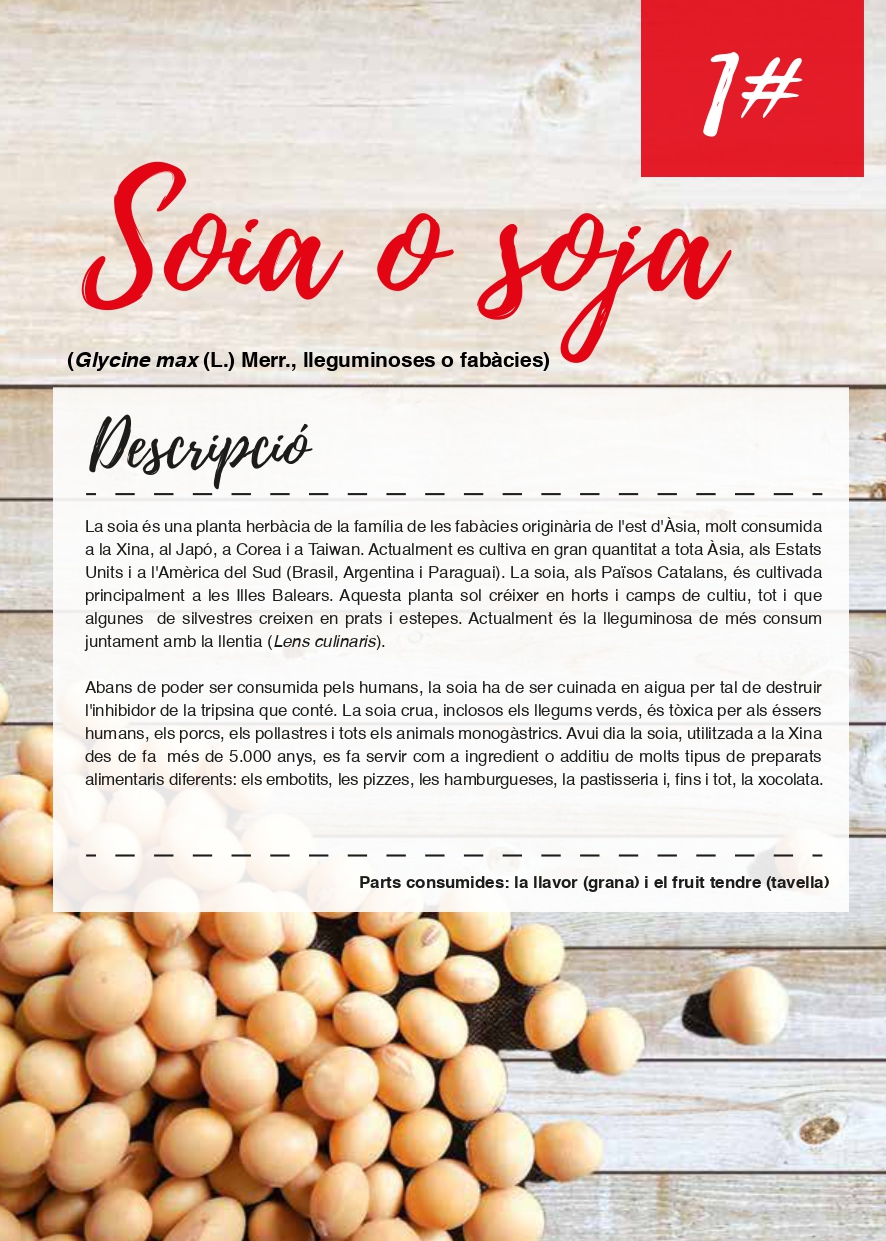 1#

Soia o soja

(Glycine max (L.) Merr., lleguminoses o fabàcies)

Descripció

La soia és una planta herbàcia de la família de les fabàcies originària de l'est d'Àsia, molt consumida a la Xina, al Japó, a Corea i a Taiwan. Actualment es cultiva en gran quantitat a tota Àsia, als Estats Units i a l'Amèrica del Sud (Brasil, Argentina i Paraguai). La soia, als Països Catalans, és cultivada principalment a les Illes Balears. Aquesta planta sol créixer en horts i camps de cultiu, tot i que algunes de silvestres creixen en prats i estepes. Actualment és la lleguminosa de més consum juntament amb la llentia (Lens culinaris).

Abans de poder ser consumida pels humans, la soia ha de ser cuinada en aigua per tal de destruir l'inhibidor de la tripsina que conté. La soia crua, inclosos els llegums verds, és tòxica per als éssers humans, els porcs, els pollastres i tots els animals monogàstrics. Avui dia la soia, utilitzada a la Xina des de fa més de 5.000 anys, es fa servir com a ingredient o additiu de molts tipus de preparats alimentaris diferents: els embotits, les pizzes, les hamburgueses, la pastisseria i, fins i tot, la xocolata.

Parts consumides: la llavor (grana) i el fruit tendre (tavella)